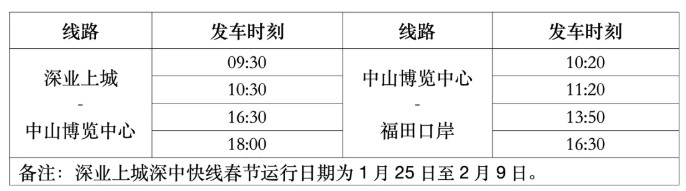 | 线路 | 发车时刻 | 线路 | 发车时刻 |
|---|---|---|---|
| 深业上城 - 中山博览中心 | 09:30 | 中山博览中心 - 福田口岸 | 10:20 |
| | 10:30 | | 11:20 |
| | 16:30 | | 13:50 |
| | 18:00 | | 16:30 |
| 备注：深业上城深中快线春节运行日期为 1 月 25 日至 2 月 9 日。 | | | |